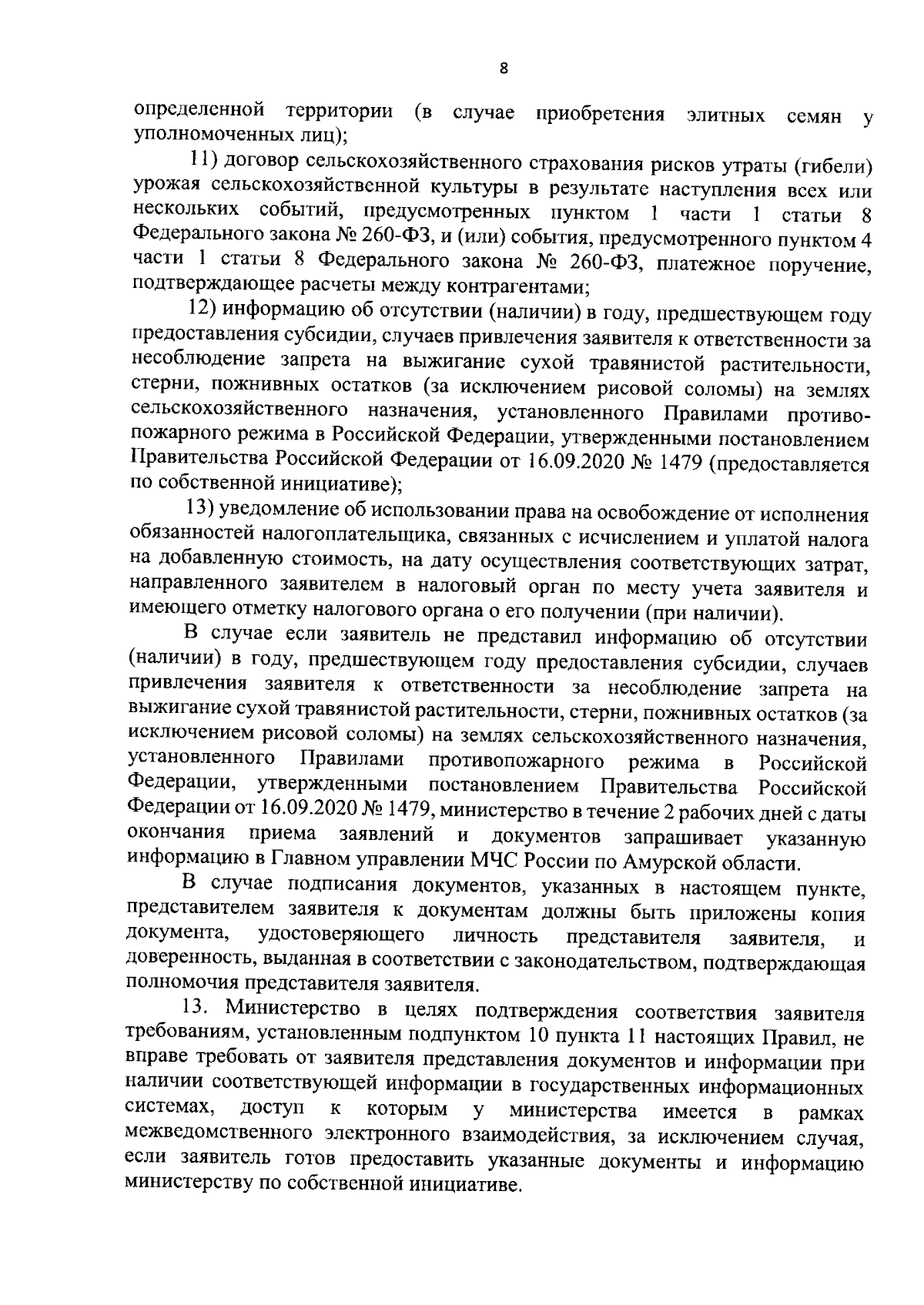 8

определенной территории (в случае приобретения элитных семян у уполномоченных лиц);

11) договор сельскохозяйственного страхования рисков утраты (гибели) урожая сельскохозяйственной культуры в результате наступления всех или нескольких событий, предусмотренных пунктом 1 части 1 статьи 8 Федерального закона № 260-ФЗ, и (или) события, предусмотренного пунктом 4 части 1 статьи 8 Федерального закона № 260-ФЗ, платежное поручение, подтверждающее расчеты между контрагентами;

12) информацию об отсутствии (наличии) в году, предшествующем году предоставления субсидии, случаев привлечения заявителя к ответственности за несоблюдение запрета на выжигание сухой травянистой растительности, стерни, пожнивных остатков (за исключением рисовой соломы) на землях сельскохозяйственного назначения, установленного Правилами противопожарного режима в Российской Федерации, утвержденными постановлением Правительства Российской Федерации от 16.09.2020 № 1479 (предоставляется по собственной инициативе);

13) уведомление об использовании права на освобождение от исполнения обязанностей налогоплательщика, связанных с исчислением и уплатой налога на добавленную стоимость, на дату осуществления соответствующих затрат, направленного заявителем в налоговый орган по месту учета заявителя и имеющего отметку налогового органа о его получении (при наличии).

В случае если заявитель не представил информацию об отсутствии (наличии) в году, предшествующем году предоставления субсидии, случаев привлечения заявителя к ответственности за несоблюдение запрета на выжигание сухой травянистой растительности, стерни, пожнивных остатков (за исключением рисовой соломы) на землях сельскохозяйственного назначения, установленного Правилами противопожарного режима в Российской Федерации, утвержденными постановлением Правительства Российской Федерации от 16.09.2020 № 1479, министерство в течение 2 рабочих дней с даты окончания приема заявлений и документов запрашивает указанную информацию в Главном управлении МЧС России по Амурской области.

В случае подписания документов, указанных в настоящем пункте, представителем заявителя к документам должны быть приложены копия документа, удостоверяющего личность представителя заявителя, и доверенность, выданная в соответствии с законодательством, подтверждающая полномочия представителя заявителя.

13. Министерство в целях подтверждения соответствия заявителя требованиям, установленным подпунктом 10 пункта 11 настоящих Правил, не вправе требовать от заявителя представления документов и информации при наличии соответствующей информации в государственных информационных системах, доступ к которым у министерства имеется в рамках межведомственного электронного взаимодействия, за исключением случая, если заявитель готов предоставить указанные документы и информацию министерству по собственной инициативе.